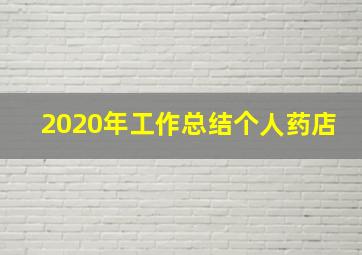 2020年工作总结个人药店